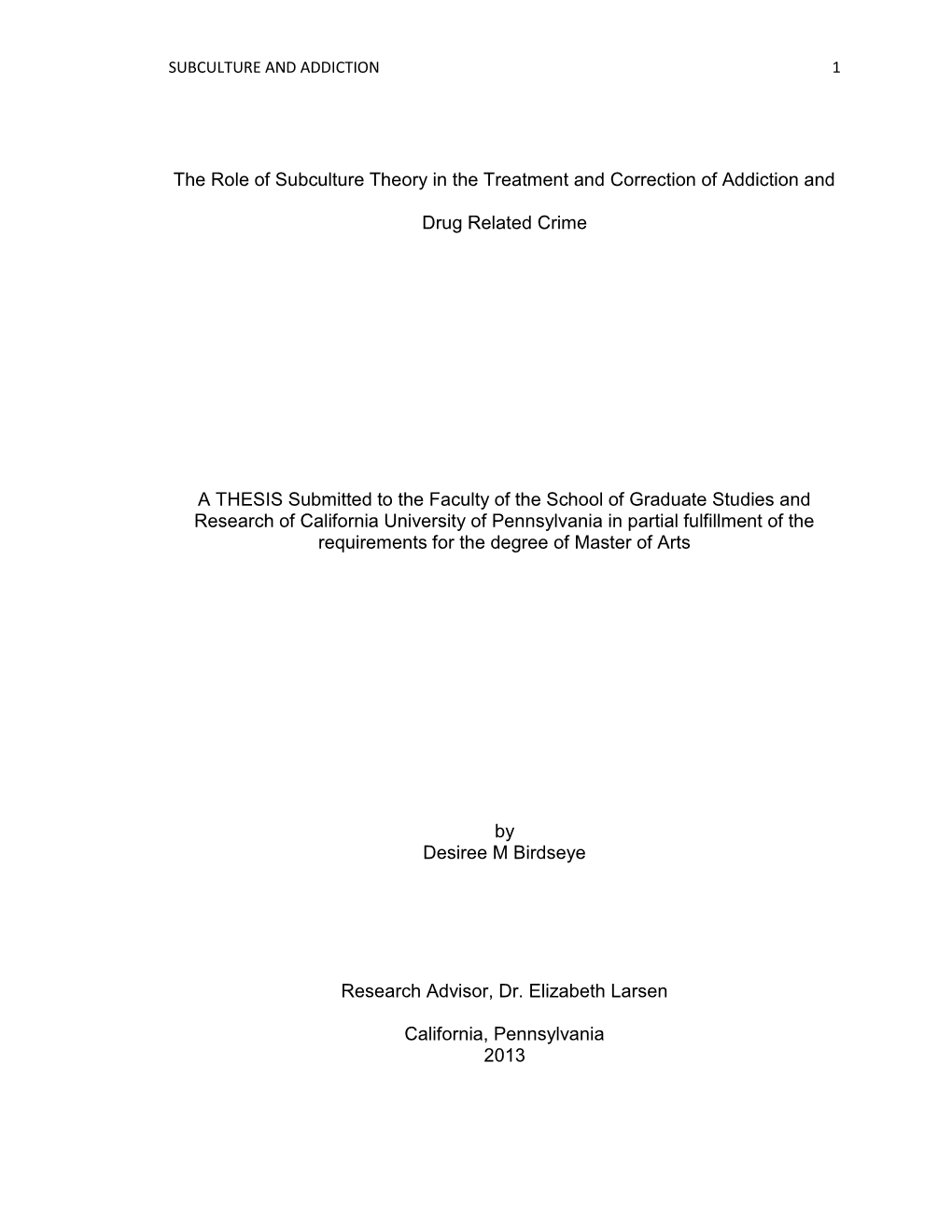 SUBCULTURE AND ADDICTION 1

The Role of Subculture Theory in the Treatment and Correction of Addiction and

Drug Related Crime

A THESIS Submitted to the Faculty of the School of Graduate Studies and Research of California University of Pennsylvania in partial fulfillment of the requirements for the degree of Master of Arts

by
Desiree M Birdseye

Research Advisor, Dr. Elizabeth Larsen

California, Pennsylvania
2013